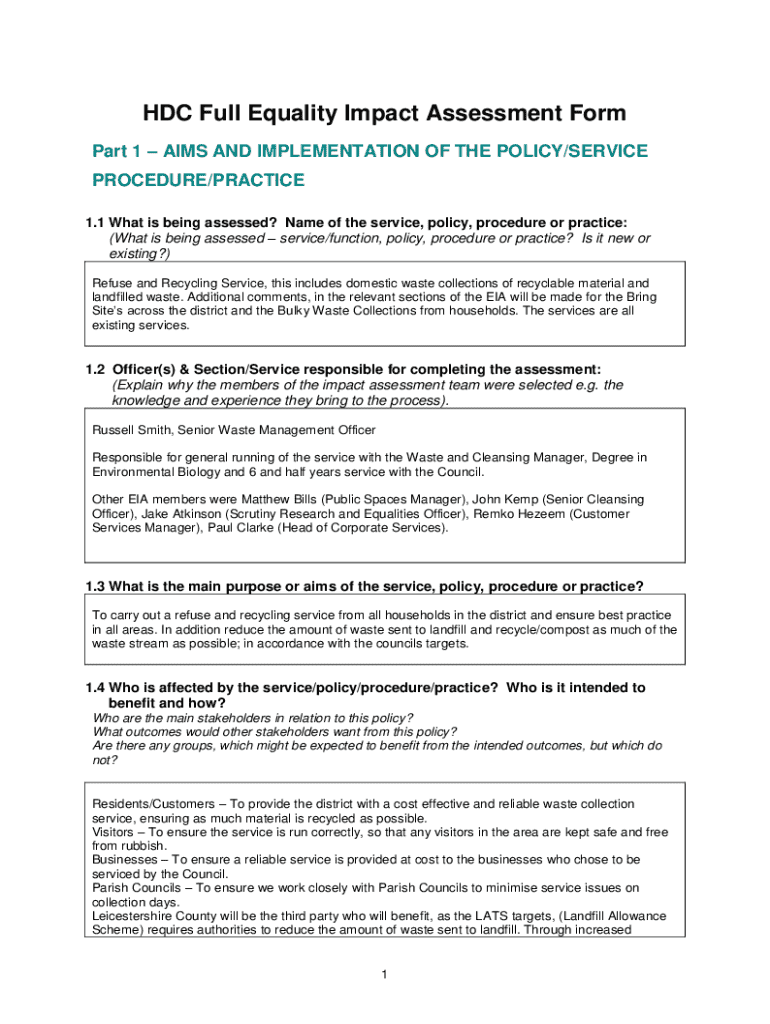 HDC Full Equality Impact Assessment Form

Part 1 – AIMS AND IMPLEMENTATION OF THE POLICY/SERVICE PROCEDURE/PRACTICE

1.1 What is being assessed? Name of the service, policy, procedure or practice:
(What is being assessed – service/function, policy, procedure or practice? Is it new or existing?)

Refuse and Recycling Service, this includes domestic waste collections of recyclable material and landfilled waste. Additional comments, in the relevant sections of the EIA will be made for the Bring Site's across the district and the Bulky Waste Collections from households. The services are all existing services.

1.2 Officer(s) & Section/Service responsible for completing the assessment:
(Explain why the members of the impact assessment team were selected e.g. the knowledge and experience they bring to the process).

Russell Smith, Senior Waste Management Officer

Responsible for general running of the service with the Waste and Cleansing Manager, Degree in Environmental Biology and 6 and half years service with the Council.

Other EIA members were Matthew Bills (Public Spaces Manager), John Kemp (Senior Cleansing Officer), Jake Atkinson (Scrutiny Research and Equalities Officer), Remko Hezeem (Customer Services Manager), Paul Clarke (Head of Corporate Services).

1.3 What is the main purpose or aims of the service, policy, procedure or practice?

To carry out a refuse and recycling service from all households in the district and ensure best practice in all areas. In addition reduce the amount of waste sent to landfill and recycle/compost as much of the waste stream as possible; in accordance with the councils targets.

1.4 Who is affected by the service/policy/procedure/practice? Who is it intended to benefit and how?
Who are the main stakeholders in relation to this policy?
What outcomes would other stakeholders want from this policy?
Are there any groups, which might be expected to benefit from the intended outcomes, but which do not?

Residents/Customers – To provide the district with a cost effective and reliable waste collection service, ensuring as much material is recycled as possible.
Visitors – To ensure the service is run correctly, so that any visitors in the area are kept safe and free from rubbish.
Businesses – To ensure a reliable service is provided at cost to the businesses who chose to be serviced by the Council.
Parish Councils – To ensure we work closely with Parish Councils to minimise service issues on collection days.
Leicestershire County will be the third party who will benefit, as the LATS targets, (Landfill Allowance Scheme) requires authorities to reduce the amount of waste sent to landfill. Through increased

1